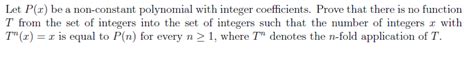 Let $P(x)$ be a non-constant polynomial with integer coefficients. Prove that there is no function $T$ from the set of integers into the set of integers such that the number of integers $x$ with $T^n(x) = x$ is equal to $P(n)$ for every $n \geq 1$, where $T^n$ denotes the $n$-fold application of $T$.